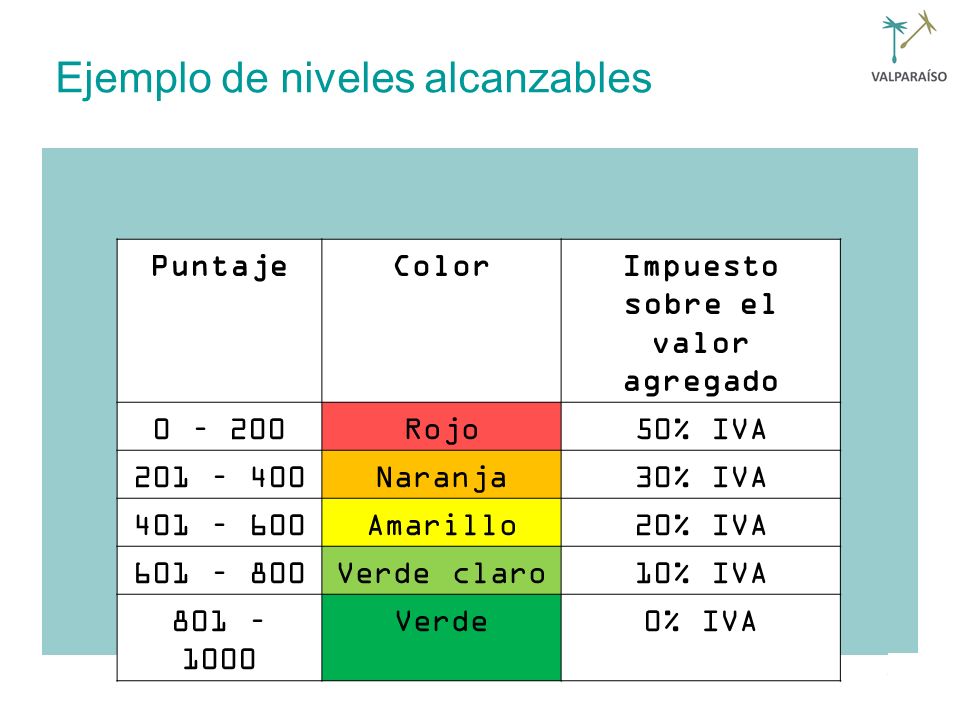 Ejemplo de niveles alcanzables

VALPARAÍSO

| Puntaje | Color | Impuesto sobre el valor agregado |
|---|---|---|
| 0 – 200 | Rojo | 50% IVA |
| 201 – 400 | Naranja | 30% IVA |
| 401 – 600 | Amarillo | 20% IVA |
| 601 – 800 | Verde claro | 10% IVA |
| 801 – 1000 | Verde | 0% IVA |